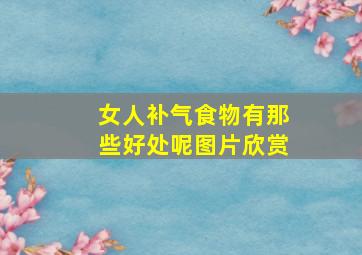 女人补气食物有那些好处呢图片欣赏